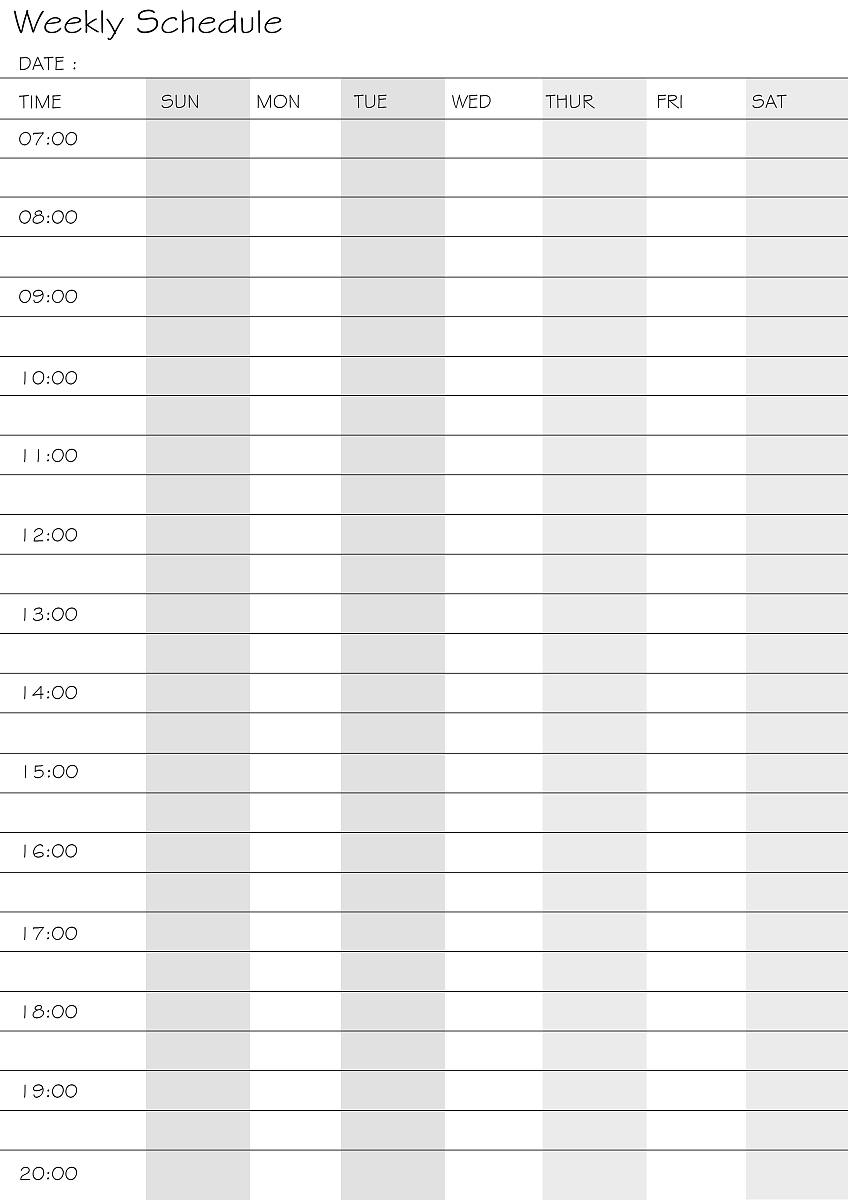 Weekly Schedule

DATE :

| TIME | SUN | MON | TUE | WED | THUR | FRI | SAT |
|---|---|---|---|---|---|---|---|
| 07:00 | | | | | | | |
| | | | | | | | |
| 08:00 | | | | | | | |
| | | | | | | | |
| 09:00 | | | | | | | |
| | | | | | | | |
| 10:00 | | | | | | | |
| | | | | | | | |
| 11:00 | | | | | | | |
| | | | | | | | |
| 12:00 | | | | | | | |
| | | | | | | | |
| 13:00 | | | | | | | |
| | | | | | | | |
| 14:00 | | | | | | | |
| | | | | | | | |
| 15:00 | | | | | | | |
| | | | | | | | |
| 16:00 | | | | | | | |
| | | | | | | | |
| 17:00 | | | | | | | |
| | | | | | | | |
| 18:00 | | | | | | | |
| | | | | | | | |
| 19:00 | | | | | | | |
| | | | | | | | |
| 20:00 | | | | | | | |